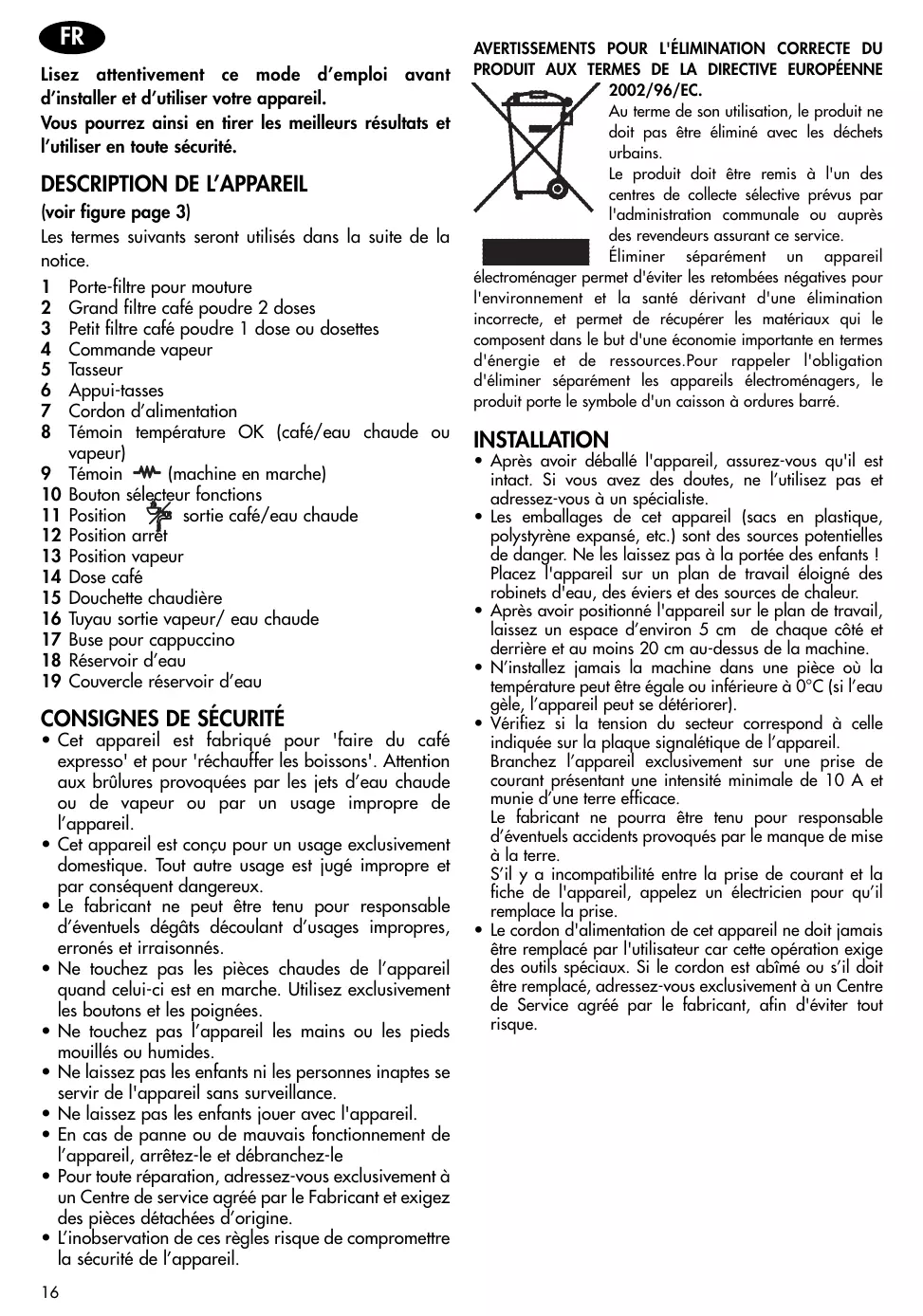 FR

Lisez attentivement ce mode d'emploi avant d'installer et d'utiliser votre appareil.
Vous pourrez ainsi en tirer les meilleurs résultats et l'utiliser en toute sécurité.

DESCRIPTION DE L'APPAREIL
(voir figure page 3)
Les termes suivants seront utilisés dans la suite de la notice.

1 Porte-filtre pour mouture
2 Grand filtre café poudre 2 doses
3 Petit filtre café poudre 1 dose ou dosettes
4 Commande vapeur
5 Tasseur
6 Appui-tasses
7 Cordon d'alimentation
8 Témoin température OK (café/eau chaude ou vapeur)
9 Témoin (machine en marche)
10 Bouton sélecteur fonctions
11 Position sortie café/eau chaude
12 Position arrêt
13 Position vapeur
14 Dose café
15 Douchette chaudière
16 Tuyau sortie vapeur/ eau chaude
17 Buse pour cappuccino
18 Réservoir d'eau
19 Couvercle réservoir d'eau

CONSIGNES DE SÉCURITÉ
• Cet appareil est fabriqué pour 'faire du café expresso' et pour 'réchauffer les boissons'. Attention aux brûlures provoquées par les jets d'eau chaude ou de vapeur ou par un usage impropre de l'appareil.
• Cet appareil est conçu pour un usage exclusivement domestique. Tout autre usage est jugé impropre et par conséquent dangereux.
• Le fabricant ne peut être tenu pour responsable d'éventuels dégâts découlant d'usages impropres, erronés et irraisonnés.
• Ne touchez pas les pièces chaudes de l'appareil quand celui-ci est en marche. Utilisez exclusivement les boutons et les poignées.
• Ne touchez pas l'appareil les mains ou les pieds mouillés ou humides.
• Ne laissez pas les enfants ni les personnes inaptes se servir de l'appareil sans surveillance.
• Ne laissez pas les enfants jouer avec l'appareil.
• En cas de panne ou de mauvais fonctionnement de l'appareil, arrêtez-le et débranchez-le
• Pour toute réparation, adressez-vous exclusivement à un Centre de service agréé par le Fabricant et exigez des pièces détachées d'origine.
• L'inobservation de ces règles risque de compromettre la sécurité de l'appareil.

16

AVERTISSEMENTS POUR L'ÉLIMINATION CORRECTE DU PRODUIT AUX TERMES DE LA DIRECTIVE EUROPÉENNE 2002/96/EC.
Au terme de son utilisation, le produit ne doit pas être éliminé avec les déchets urbains.
Le produit doit être remis à l'un des centres de collecte sélective prévus par l'administration communale ou auprès des revendeurs assurant ce service.
Éliminer séparément un appareil électroménager permet d'éviter les retombées négatives pour l'environnement et la santé dérivant d'une élimination incorrecte, et permet de récupérer les matériaux qui le composent dans le but d'une économie importante en termes d'énergie et de ressources.Pour rappeler l'obligation d'éliminer séparément les appareils électroménagers, le produit porte le symbole d'un caisson à ordures barré.

INSTALLATION
• Après avoir déballé l'appareil, assurez-vous qu'il est intact. Si vous avez des doutes, ne l'utilisez pas et adressez-vous à un spécialiste.
• Les emballages de cet appareil (sacs en plastique, polystyrène expansé, etc.) sont des sources potentielles de danger. Ne les laissez pas à la portée des enfants !
Placez l'appareil sur un plan de travail éloigné des robinets d'eau, des éviers et des sources de chaleur.
• Après avoir positionné l'appareil sur le plan de travail, laissez un espace d'environ 5 cm de chaque côté et derrière et au moins 20 cm au-dessus de la machine.
• N'installez jamais la machine dans une pièce où la température peut être égale ou inférieure à 0°C (si l'eau gèle, l'appareil peut se détériorer).
• Vérifiez si la tension du secteur correspond à celle indiquée sur la plaque signalétique de l'appareil.
Branchez l'appareil exclusivement sur une prise de courant présentant une intensité minimale de 10 A et munie d'une terre efficace.
Le fabricant ne pourra être tenu pour responsable d'éventuels accidents provoqués par le manque de mise à la terre.
S'il y a incompatibilité entre la prise de courant et la fiche de l'appareil, appelez un électricien pour qu'il remplace la prise.
• Le cordon d'alimentation de cet appareil ne doit jamais être remplacé par l'utilisateur car cette opération exige des outils spéciaux. Si le cordon est abîmé ou s'il doit être remplacé, adressez-vous exclusivement à un Centre de Service agréé par le fabricant, afin d'éviter tout risque.